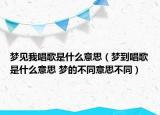 梦见我唱歌是什么意思（梦到唱歌是什么意思 梦的不同意思不同）